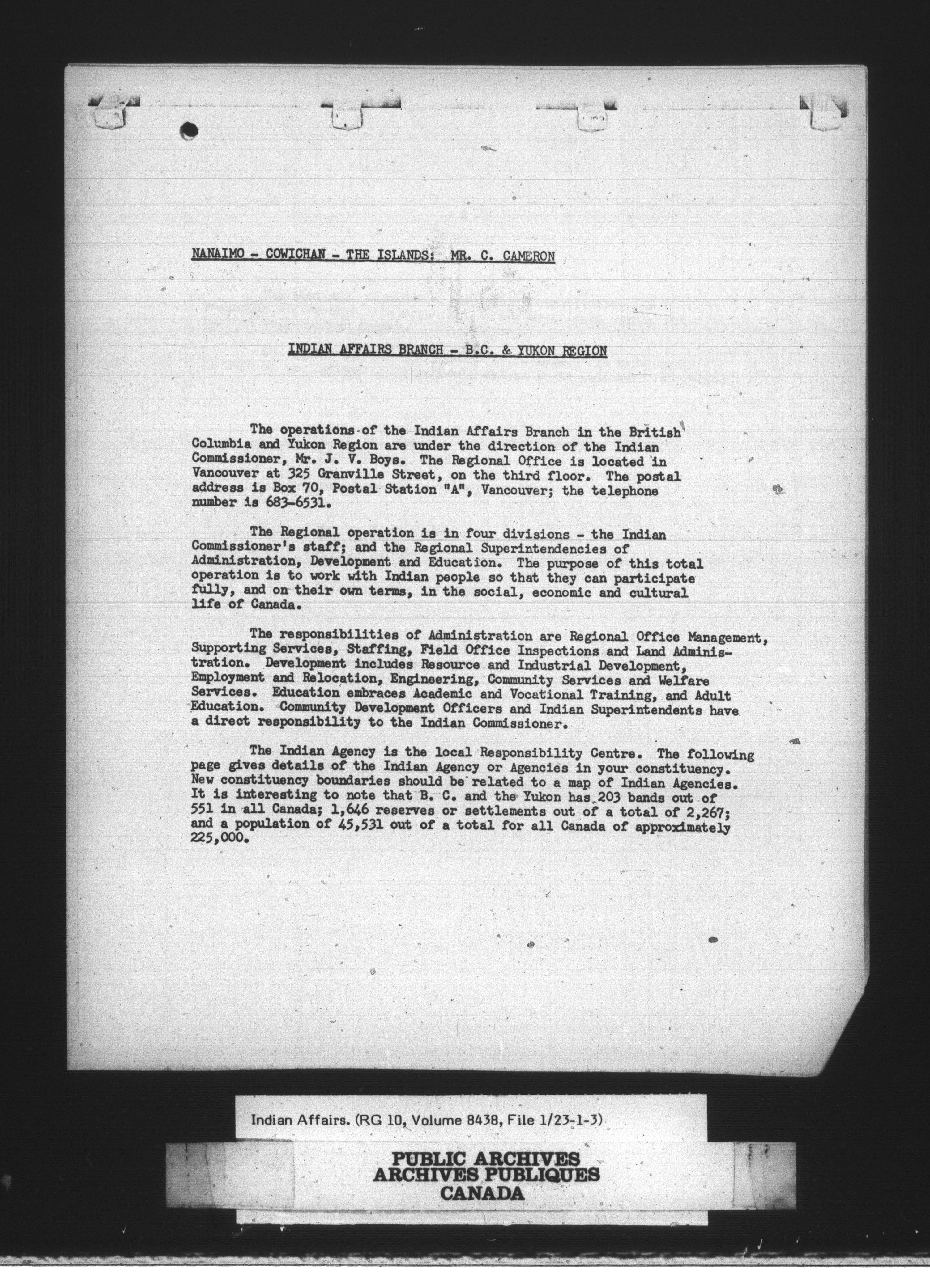 NANAIMO - COWICHAN - THE ISLANDS: MR. C. CAMERON

INDIAN AFFAIRS BRANCH - B.C. & YUKON REGION

The operations of the Indian Affairs Branch in the British Columbia and Yukon Region are under the direction of the Indian Commissioner, Mr. J. V. Boys. The Regional Office is located in Vancouver at 325 Granville Street, on the third floor. The postal address is Box 70, Postal Station "A", Vancouver; the telephone number is 683-6531.

The Regional operation is in four divisions - the Indian Commissioner's staff; and the Regional Superintendencies of Administration, Development and Education. The purpose of this total operation is to work with Indian people so that they can participate fully, and on their own terms, in the social, economic and cultural life of Canada.

The responsibilities of Administration are Regional Office Management, Supporting Services, Staffing, Field Office Inspections and Land Administration. Development includes Resource and Industrial Development, Employment and Relocation, Engineering, Community Services and Welfare Services. Education embraces Academic and Vocational Training, and Adult Education. Community Development Officers and Indian Superintendents have a direct responsibility to the Indian Commissioner.

The Indian Agency is the local Responsibility Centre. The following page gives details of the Indian Agency or Agencies in your constituency. New constituency boundaries should be related to a map of Indian Agencies. It is interesting to note that B. C. and the Yukon has 203 bands out of 551 in all Canada; 1,646 reserves or settlements out of a total of 2,267; and a population of 45,531 out of a total for all Canada of approximately 225,000.

Indian Affairs. (RG 10, Volume 8438, File 1/23-1-3)

PUBLIC ARCHIVES
ARCHIVES PUBLIQUES
CANADA